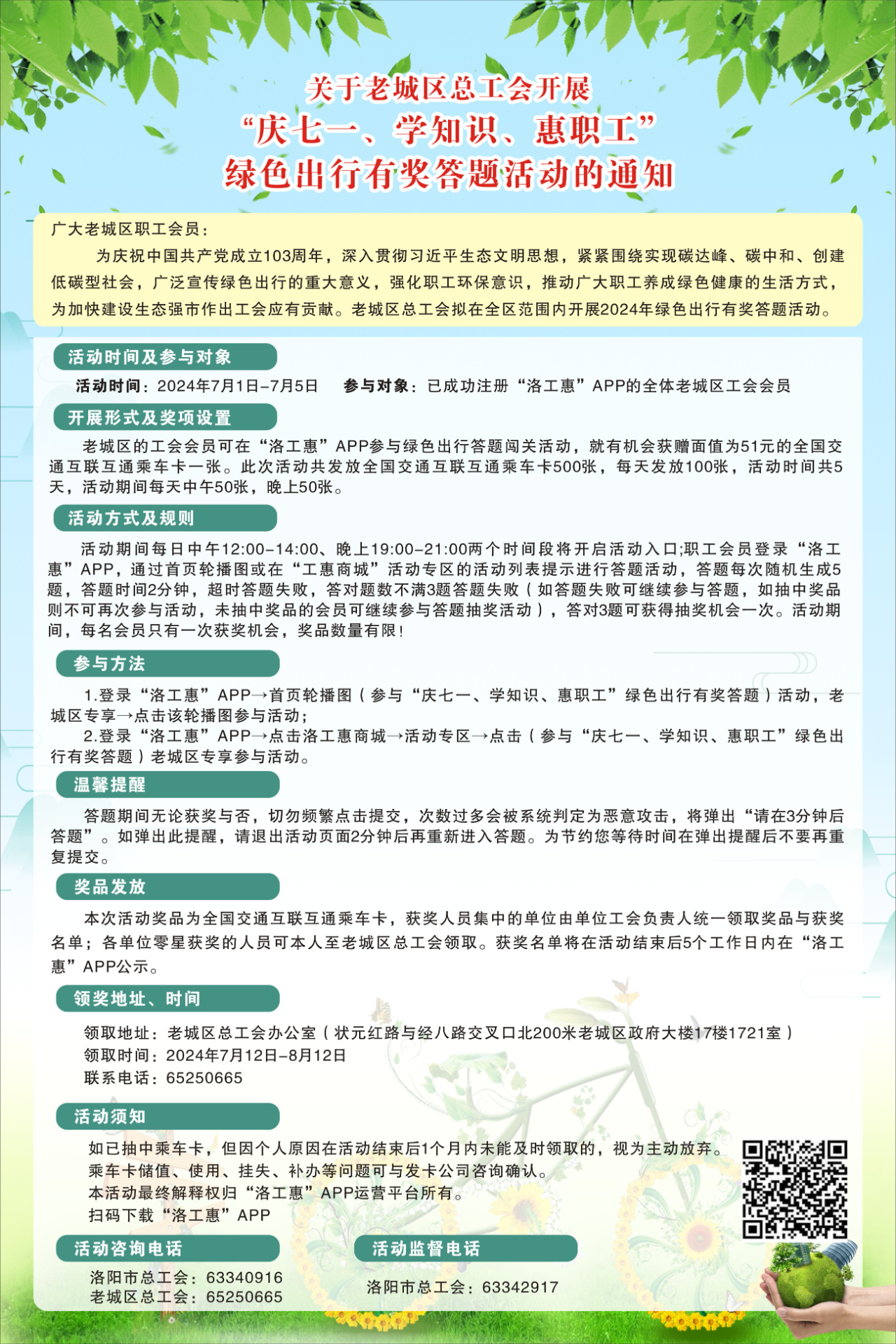 关于老城区总工会开展
“庆七一、学知识、惠职工”
绿色出行有奖答题活动的通知

广大老城区职工会员：

为庆祝中国共产党成立103周年，深入贯彻习近平生态文明思想，紧紧围绕实现碳达峰、碳中和、创建低碳型社会，广泛宣传绿色出行的重大意义，强化职工环保意识，推动广大职工养成绿色健康的生活方式，为加快建设生态强市作出工会应有贡献。老城区总工会拟在全区范围内开展2024年绿色出行有奖答题活动。

活动时间及参与对象

活动时间：2024年7月1日-7月5日　参与对象：已成功注册“洛工惠”APP的全体老城区工会会员

开展形式及奖项设置

老城区的工会会员可在“洛工惠”APP参与绿色出行答题闯关活动，就有机会获赠面值为51元的全国交通互联互通乘车卡一张。此次活动共发放全国交通互联互通乘车卡500张，每天发放100张，活动时间共5天，活动期间每天中午50张，晚上50张。

活动方式及规则

活动期间每日中午12:00-14:00、晚上19:00-21:00两个时间段将开启活动入口;职工会员登录“洛工惠”APP，通过首页轮播图或在“工惠商城”活动专区的活动列表提示进行答题活动，答题每次随机生成5题，答题时间2分钟，超时答题失败，答对题数不满3题答题失败（如答题失败可继续参与答题，如抽中奖品则不可再次参与活动，未抽中奖品的会员可继续参与答题抽奖活动），答对3题可获得抽奖机会一次。活动期间，每名会员只有一次获奖机会，奖品数量有限！

参与方法

1.登录“洛工惠”APP→首页轮播图（参与“庆七一、学知识、惠职工”绿色出行有奖答题）活动，老城区专享→点击该轮播图参与活动；

2.登录“洛工惠”APP→点击洛工惠商城→活动专区→点击（参与“庆七一、学知识、惠职工”绿色出行有奖答题）老城区专享参与活动。

温馨提醒

答题期间无论获奖与否，切勿频繁点击提交，次数过多会被系统判定为恶意攻击，将弹出“请在3分钟后答题”。如弹出此提醒，请退出活动页面2分钟后再重新进入答题。为节约您等待时间在弹出提醒后不要再重复提交。

奖品发放

本次活动奖品为全国交通互联互通乘车卡，获奖人员集中的单位由单位工会负责人统一领取奖品与获奖名单；各单位零星获奖的人员可本人至老城区总工会领取。获奖名单将在活动结束后5个工作日内在“洛工惠”APP公示。

领奖地址、时间

领取地址：老城区总工会办公室（状元红路与经八路交叉口北200米老城区政府大楼17楼1721室）
领取时间：2024年7月12日-8月12日
联系电话：65250665

活动须知

如已抽中乘车卡，但因个人原因在活动结束后1个月内未能及时领取的，视为主动放弃。
乘车卡储值、使用、挂失、补办等问题可与发卡公司咨询确认。
本活动最终解释权归“洛工惠”APP运营平台所有。
扫码下载“洛工惠”APP

活动咨询电话

洛阳市总工会：63340916
老城区总工会：65250665

活动监督电话

洛阳市总工会：63342917